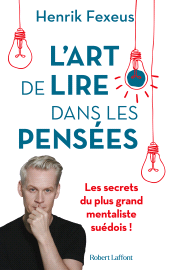 Henrik Fexeus

L'ART DE LIRE DANS LES PENSÉES

Les secrets du plus grand mentaliste suédois !

Robert Laffont